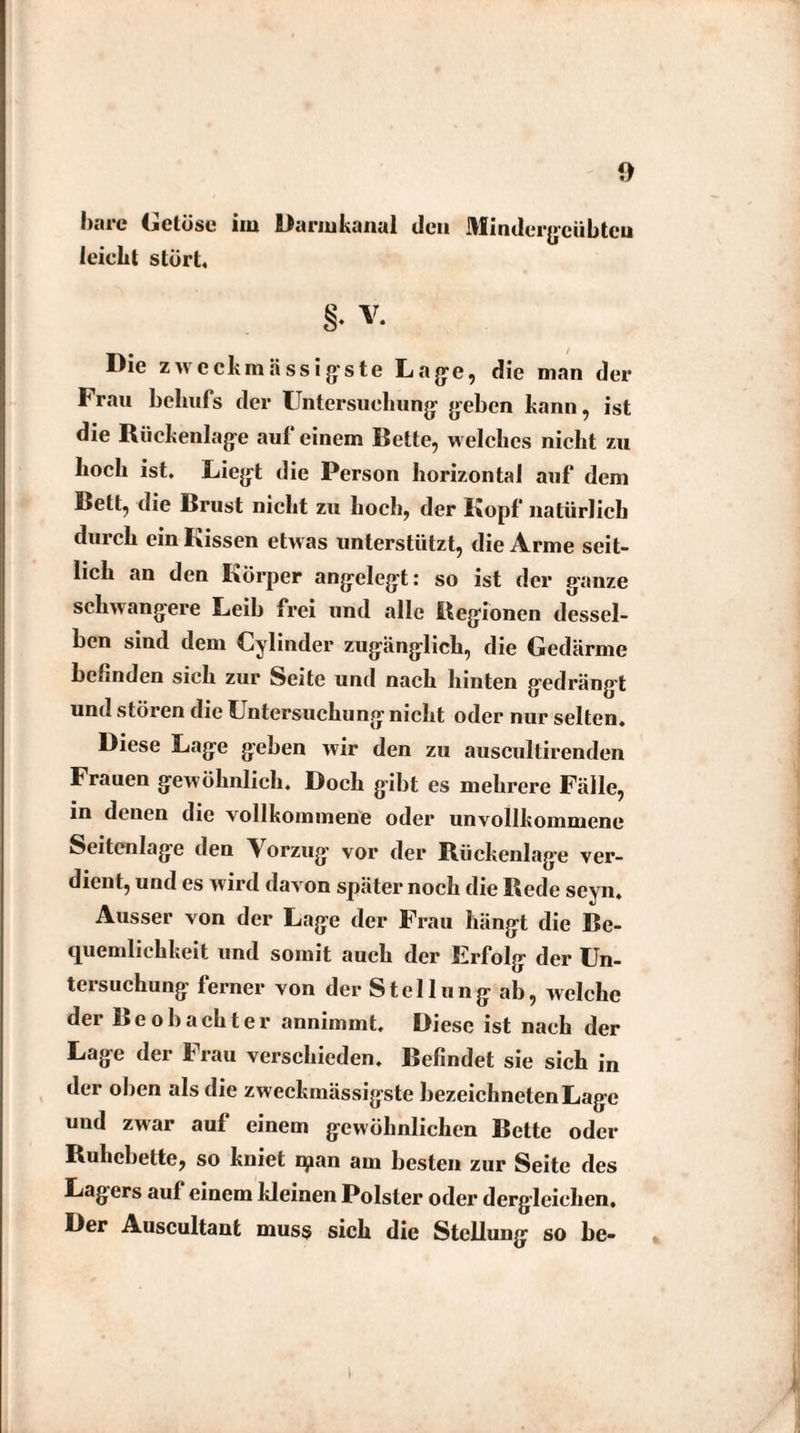 9

bare Getöse im Darmkanal den Mindergeübten leicht stört.

§. V.

Die zweckmässigste Lage, die man der Frau behufs der Untersuchung geben kann, ist die Rückenlage auf einem Bette, welches nicht zu hoch ist. Liegt die Person horizontal auf dem Bett, die Brust nicht zu hoch, der Kopf natürlich durch ein Kissen etwas unterstützt, die Arme seitlich an den Körper angelegt: so ist der ganze schwangere Leib frei und alle Regionen desselben sind dem Cylinder zugänglich, die Gedärme befinden sich zur Seite und nach hinten gedrängt und stören die Untersuchung nicht oder nur selten.

Diese Lage geben wir den zu auscultirenden Frauen gewöhnlich. Doch gibt es mehrere Fälle, in denen die vollkommene oder unvollkommene Seitenlage den Vorzug vor der Rückenlage verdient, und es wird davon später noch die Rede seyn.

Ausser von der Lage der Frau hängt die Bequemlichkeit und somit auch der Erfolg der Untersuchung ferner von der Stellung ab, welche der Beobachter annimmt. Diese ist nach der Lage der Frau verschieden. Befindet sie sich in der oben als die zweckmässigste bezeichneten Lage und zwar auf einem gewöhnlichen Bette oder Ruhebette, so kniet man am besten zur Seite des Lagers auf einem kleinen Polster oder dergleichen. Der Auscultant muss sich die Stellung so be-